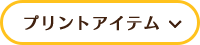 プリントアイテム